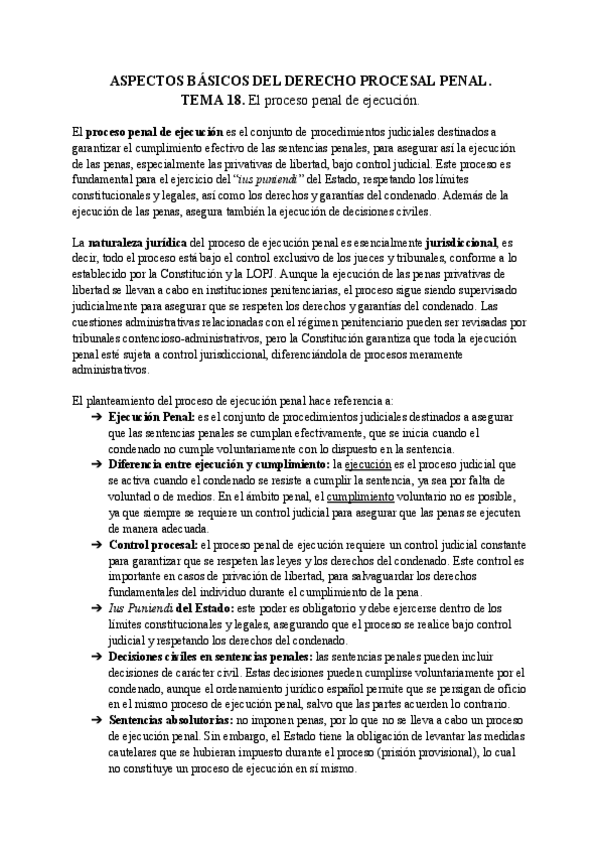 ASPECTOS BÁSICOS DEL DERECHO PROCESAL PENAL.
TEMA 18. El proceso penal de ejecución.

El proceso penal de ejecución es el conjunto de procedimientos judiciales destinados a garantizar el cumplimiento efectivo de las sentencias penales, para asegurar así la ejecución de las penas, especialmente las privativas de libertad, bajo control judicial. Este proceso es fundamental para el ejercicio del "ius puniendi" del Estado, respetando los límites constitucionales y legales, así como los derechos y garantías del condenado. Además de la ejecución de las penas, asegura también la ejecución de decisiones civiles.

La naturaleza jurídica del proceso de ejecución penal es esencialmente jurisdiccional, es decir, todo el proceso está bajo el control exclusivo de los jueces y tribunales, conforme a lo establecido por la Constitución y la LOPJ. Aunque la ejecución de las penas privativas de libertad se llevan a cabo en instituciones penitenciarias, el proceso sigue siendo supervisado judicialmente para asegurar que se respeten los derechos y garantías del condenado. Las cuestiones administrativas relacionadas con el régimen penitenciario pueden ser revisadas por tribunales contencioso-administrativos, pero la Constitución garantiza que toda la ejecución penal esté sujeta a control jurisdiccional, diferenciándola de procesos meramente administrativos.

El planteamiento del proceso de ejecución penal hace referencia a:
➔ Ejecución Penal: es el conjunto de procedimientos judiciales destinados a asegurar que las sentencias penales se cumplan efectivamente, que se inicia cuando el condenado no cumple voluntariamente con lo dispuesto en la sentencia.
➔ Diferencia entre ejecución y cumplimiento: la ejecución es el proceso judicial que se activa cuando el condenado se resiste a cumplir la sentencia, ya sea por falta de voluntad o de medios. En el ámbito penal, el cumplimiento voluntario no es posible, ya que siempre se requiere un control judicial para asegurar que las penas se ejecuten de manera adecuada.
➔ Control procesal: el proceso penal de ejecución requiere un control judicial constante para garantizar que se respeten las leyes y los derechos del condenado. Este control es importante en casos de privación de libertad, para salvaguardar los derechos fundamentales del individuo durante el cumplimiento de la pena.
➔ Ius Puniendi del Estado: este poder es obligatorio y debe ejercerse dentro de los límites constitucionales y legales, asegurando que el proceso se realice bajo control judicial y respetando los derechos del condenado.
➔ Decisiones civiles en sentencias penales: las sentencias penales pueden incluir decisiones de carácter civil. Estas decisiones pueden cumplirse voluntariamente por el condenado, aunque el ordenamiento jurídico español permite que se persigan de oficio en el mismo proceso de ejecución penal, salvo que las partes acuerden lo contrario.
➔ Sentencias absolutorias: no imponen penas, por lo que no se lleva a cabo un proceso de ejecución penal. Sin embargo, el Estado tiene la obligación de levantar las medidas cautelares que se hubieran impuesto durante el proceso (prisión provisional), lo cual no constituye un proceso de ejecución en sí mismo.